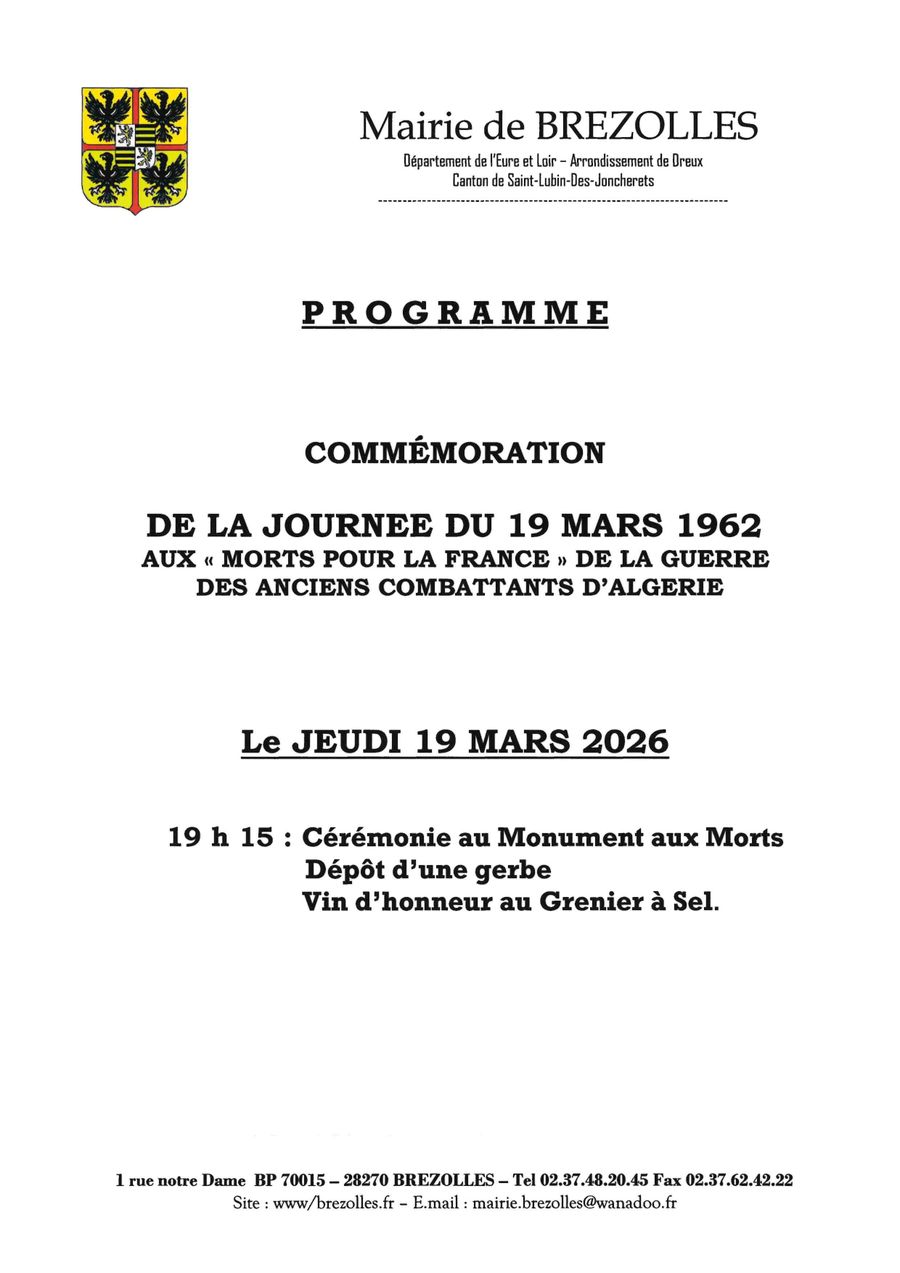 Mairie de BREZOLLES
Département de l'Eure et Loir – Arrondissement de Dreux
Canton de Saint-Lubin-Des-Joncherets

PROGRAMME

COMMÉMORATION

DE LA JOURNEE DU 19 MARS 1962
AUX « MORTS POUR LA FRANCE » DE LA GUERRE
DES ANCIENS COMBATTANTS D'ALGERIE

Le JEUDI 19 MARS 2026

19 h 15 : Cérémonie au Monument aux Morts
Dépôt d'une gerbe
Vin d'honneur au Grenier à Sel.

1 rue notre Dame BP 70015 – 28270 BREZOLLES – Tel 02.37.48.20.45 Fax 02.37.62.42.22
Site : www/brezolles.fr – E.mail : mairie.brezolles@wanadoo.fr